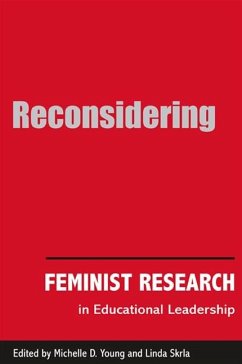 Reconsidering

FEMINIST RESEARCH

in Educational Leadership

Edited by Michelle D. Young and Linda Skrla